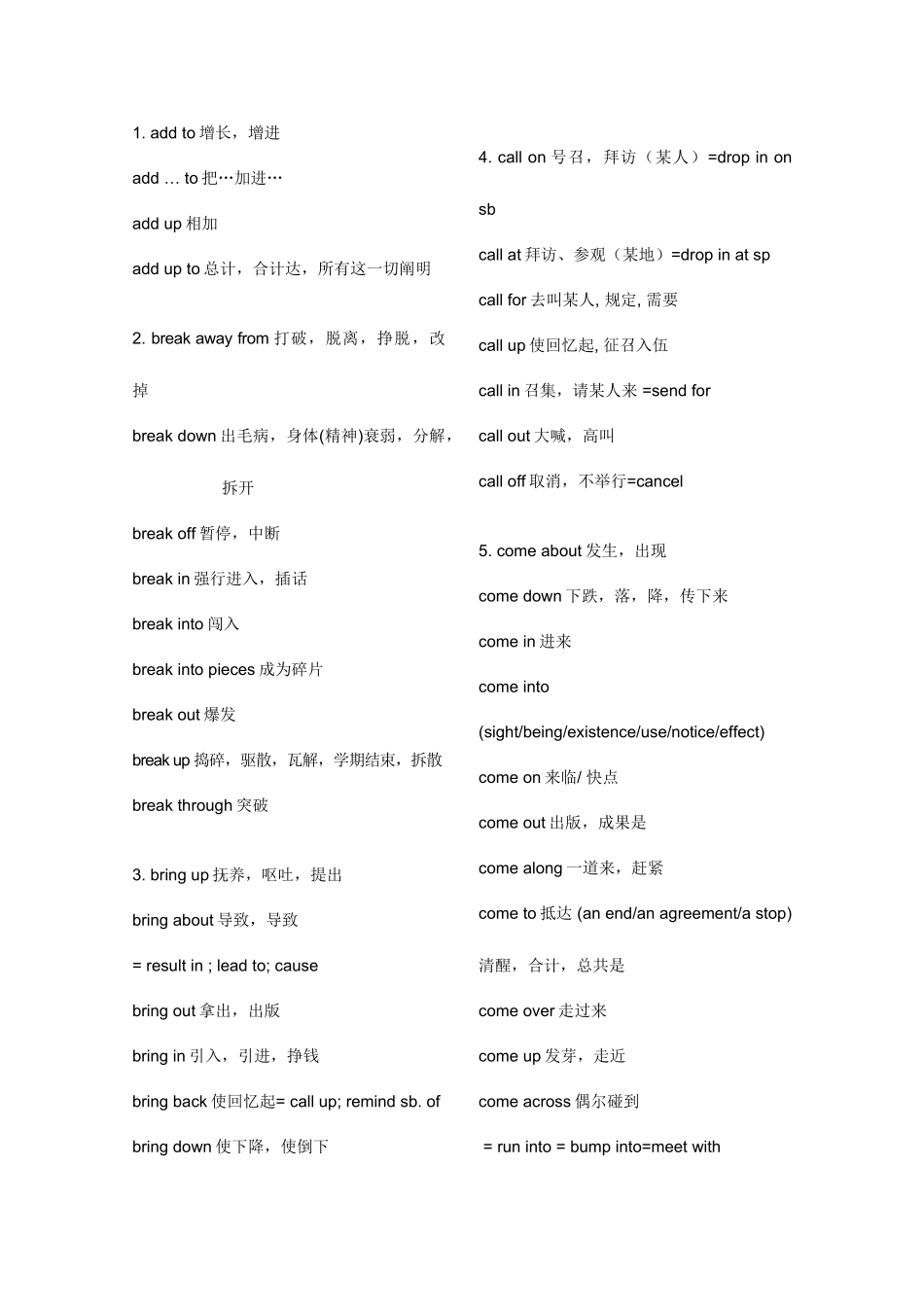 1. add to 增长，增进

add … to 把…加进…

add up 相加

add up to 总计，合计达，所有这一切阐明

2. break away from 打破，脱离，挣脱，改掉

break down 出毛病，身体(精神)衰弱，分解，拆开

break off 暂停，中断

break in 强行进入，插话

break into 闯入

break into pieces 成为碎片

break out 爆发

break up 捣碎，驱散，瓦解，学期结束，拆散

break through 突破

3. bring up 抚养，呕吐，提出

bring about 导致，导致

= result in ; lead to; cause

bring out 拿出，出版

bring in 引入，引进，挣钱

bring back 使回忆起= call up; remind sb. of

bring down 使下降，使倒下

4. call on 号召，拜访（某人）=drop in on sb

call at 拜访、参观（某地）=drop in at sp

call for 去叫某人, 规定, 需要

call up 使回忆起, 征召入伍

call in 召集，请某人来 =send for

call out 大喊，高叫

call off 取消，不举行=cancel

5. come about 发生，出现

come down 下跌，落，降，传下来

come in 进来

come into

(sight/being/existence/use/notice/effect)

come on 来临/ 快点

come out 出版，成果是

come along 一道来，赶紧

come to 抵达 (an end/an agreement/a stop)

清醒，合计，总共是

come over 走过来

come up 发芽，走近

come across 偶尔碰到

= run into = bump into=meet with